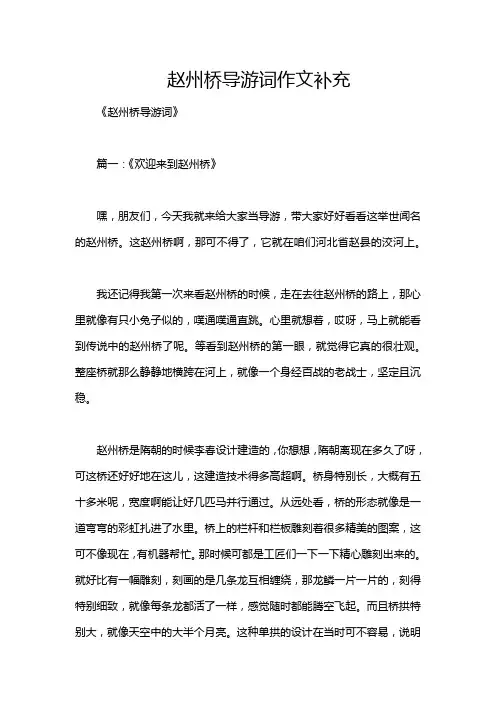 赵州桥导游词作文补充

《赵州桥导游词》

篇一：《欢迎来到赵州桥》

嘿，朋友们，今天我就来给大家当导游，带大家好好看看这举世闻名的赵州桥。这赵州桥啊，那可不得了，它就在咱们河北省赵县的洨河上。

我还记得我第一次来看赵州桥的时候，走在去往赵州桥的路上，那心里就像有只小兔子似的，噗通噗通直跳。心里就想着，哎呀，马上就能看到传说中的赵州桥了呢。等看到赵州桥的第一眼，就觉得它真的很壮观。整座桥就那么静静地横跨在河上，就像一个身经百战的老战士，坚定且沉稳。

赵州桥是隋朝的时候李春设计建造的，你想想，隋朝离现在多久了呀，可这桥还好好地在这儿，这建造技术得多高超啊。桥身特别长，大概有五十多米呢，宽度啊能让好几匹马并行通过。从远处看，桥的形态就像是一道弯弯的彩虹扎进了水里。桥上的栏杆和栏板雕刻着很多精美的图案，这可不像现在，有机器帮忙。那时候可都是工匠们一下一下精心雕刻出来的。就好比有一幅雕刻，刻画的是几条龙互相缠绕，那龙鳞一片一片的，刻得特别细致，就像每条龙都活了一样，感觉随时都能腾空飞起。而且桥拱特别大，就像天空中的大半个月亮。这种单拱的设计在当时可不容易，说明